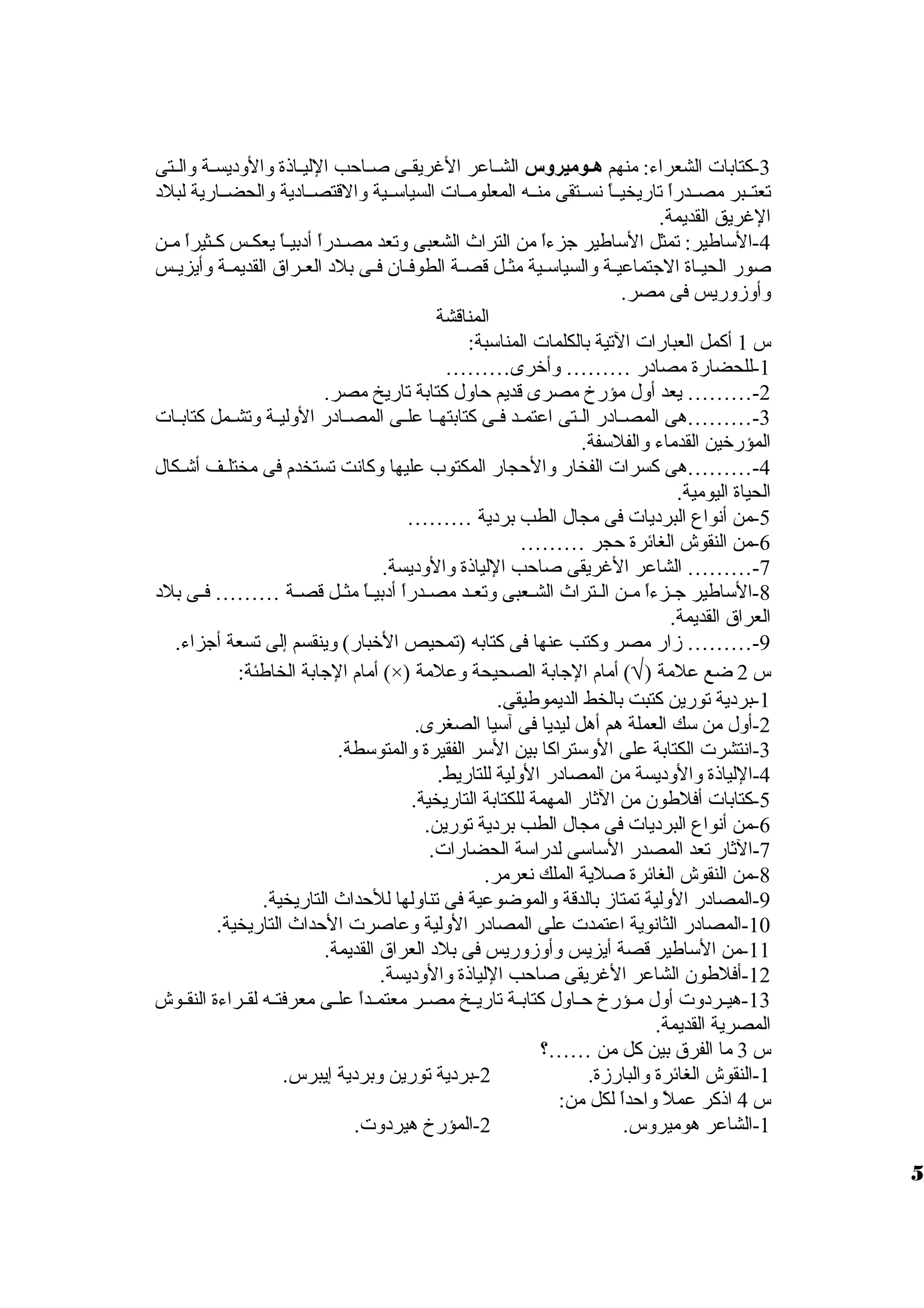 3-كتابات الشعراء: منهم هوميروس الشاعر الأغريقى صاحب الإلياذة والأوديسة والتى تعتبر مصدراً تاريخياً نستقى منه المعلومات السياسية والاقتصادية والحضارية لبلاد الإغريق القديمة.
4-الأساطير: تمثل الأساطير جزءاً من التراث الشعبى وتعد مصدراً أدبياً يعكس كثيراً من صور الحياة الاجتماعية والسياسية مثل قصة الطوفان فى بلاد العراق القديمة وأيزيس وأوزوريس فى مصر.

المناقشة

س 1 أكمل العبارات الآتية بالكلمات المناسبة:
1-للحضارة مصادر ......... وأخرى.........
2-......... يعد أول مؤرخ مصرى قديم حاول كتابة تاريخ مصر.
3-.........هى المصادر التى اعتمد فى كتابتها على المصادر الأولية وتشمل كتابات المؤرخين القدماء والفلاسفة.
4-.........هى كسرات الفخار والأحجار المكتوب عليها وكانت تستخدم فى مختلف أشكال الحياة اليومية.
5-من أنواع البرديات فى مجال الطب بردية .........
6-من النقوش الغائرة حجر .........
7-......... الشاعر الأغريقى صاحب الإلياذة والأوديسة.
8-الأساطير جزءاً من التراث الشعبى وتعد مصدراً أدبياً مثل قصة ......... فى بلاد العراق القديمة.
9-......... زار مصر وكتب عنها فى كتابه (تمحيص الأخبار) وينقسم إلى تسعة أجزاء.

س 2 ضع علامة (√) أمام الإجابة الصحيحة وعلامة (×) أمام الإجابة الخاطئة:
1-بردية تورين كتبت بالخط الديموطيقى.
2-أول من سك العملة هم أهل ليديا فى آسيا الصغرى.
3-انتشرت الكتابة على الأوستراكا بين الأسر الفقيرة والمتوسطة.
4-الإلياذة والأوديسة من المصادر الأولية للتاريط.
5-كتابات أفلاطون من الآثار المهمة للكتابة التاريخية.
6-من أنواع البرديات فى مجال الطب بردية تورين.
7-الآثار تعد المصدر الأساسى لدراسة الحضارات.
8-من النقوش الغائرة صلاية الملك نعرمر.
9-المصادر الأولية تمتاز بالدقة والموضوعية فى تناولها للأحداث التاريخية.
10-المصادر الثانوية اعتمدت على المصادر الأولية وعاصرت الأحداث التاريخية.
11-من الأساطير قصة أيزيس وأوزوريس فى بلاد العراق القديمة.
12-أفلاطون الشاعر الأغريقى صاحب الإلياذة والأوديسة.
13-هيردوت أول مؤرخ حاول كتابة تاريخ مصر معتمداً على معرفته لقراءة النقوش المصرية القديمة.

س 3 ما الفرق بين كل من ......؟
1-النقوش الغائرة والبارزة. 2-بردية تورين وبردية إيبرس.
س 4 اذكر عملاً واحداً لكل من:
1-الشاعر هوميروس. 2-المؤرخ هيردوت.

5